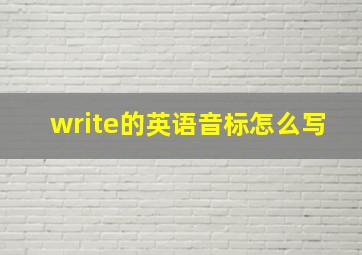 write的英语音标怎么写